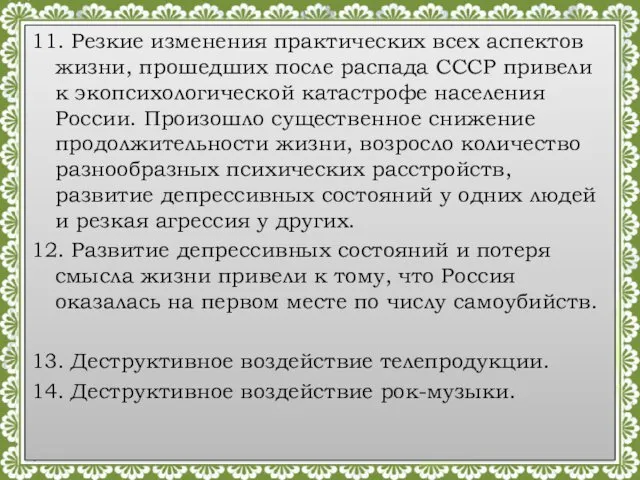 11. Резкие изменения практических всех аспектов жизни, прошедших после распада СССР привели к экопсихологической катастрофе населения России. Произошло существенное снижение продолжительности жизни, возросло количество разнообразных психических расстройств, развитие депрессивных состояний у одних людей и резкая агрессия у других.

12. Развитие депрессивных состояний и потеря смысла жизни привели к тому, что Россия оказалась на первом месте по числу самоубийств.

13. Деструктивное воздействие телепродукции.

14. Деструктивное воздействие рок-музыки.